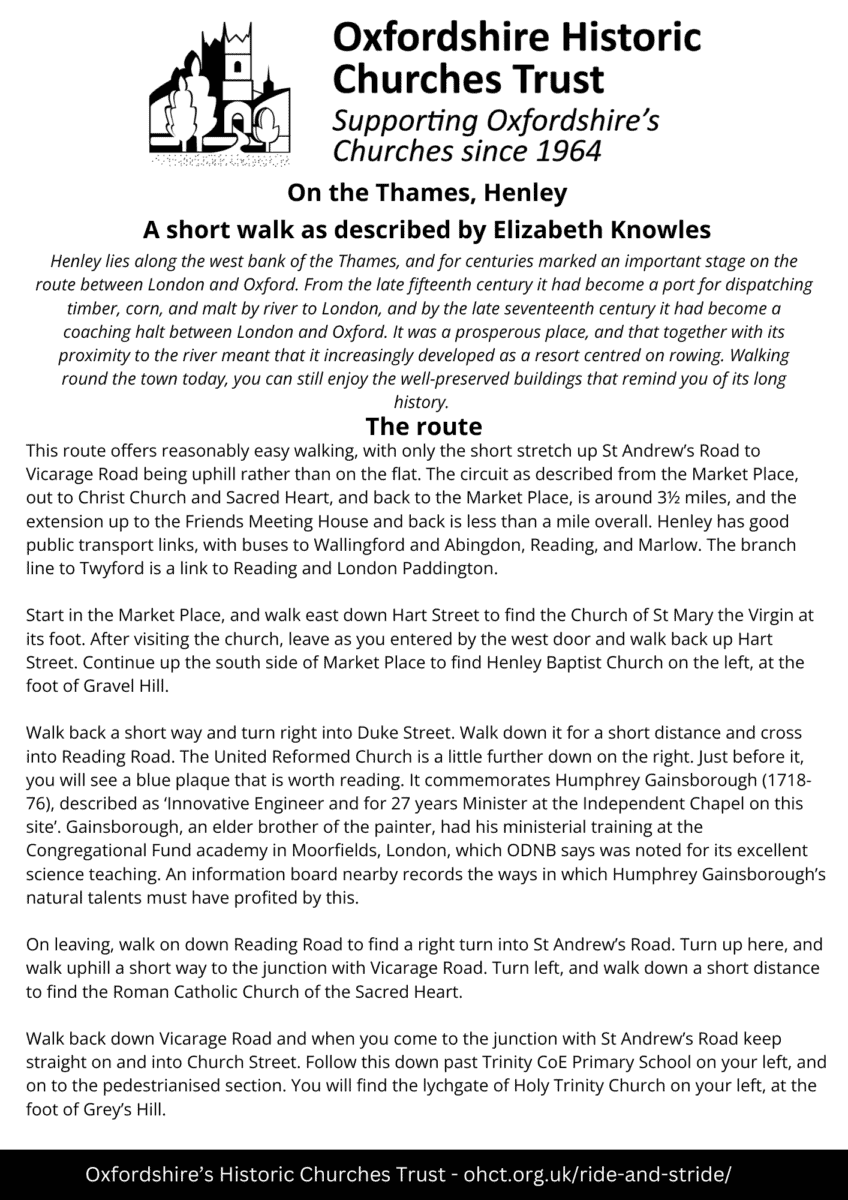 Oxfordshire Historic Churches Trust
Supporting Oxfordshire's Churches since 1964

On the Thames, Henley
A short walk as described by Elizabeth Knowles

Henley lies along the west bank of the Thames, and for centuries marked an important stage on the route between London and Oxford. From the late fifteenth century it had become a port for dispatching timber, corn, and malt by river to London, and by the late seventeenth century it had become a coaching halt between London and Oxford. It was a prosperous place, and that together with its proximity to the river meant that it increasingly developed as a resort centred on rowing. Walking round the town today, you can still enjoy the well-preserved buildings that remind you of its long history.

The route

This route offers reasonably easy walking, with only the short stretch up St Andrew's Road to Vicarage Road being uphill rather than on the flat. The circuit as described from the Market Place, out to Christ Church and Sacred Heart, and back to the Market Place, is around 3½ miles, and the extension up to the Friends Meeting House and back is less than a mile overall. Henley has good public transport links, with buses to Wallingford and Abingdon, Reading, and Marlow. The branch line to Twyford is a link to Reading and London Paddington.

Start in the Market Place, and walk east down Hart Street to find the Church of St Mary the Virgin at its foot. After visiting the church, leave as you entered by the west door and walk back up Hart Street. Continue up the south side of Market Place to find Henley Baptist Church on the left, at the foot of Gravel Hill.

Walk back a short way and turn right into Duke Street. Walk down it for a short distance and cross into Reading Road. The United Reformed Church is a little further down on the right. Just before it, you will see a blue plaque that is worth reading. It commemorates Humphrey Gainsborough (1718-76), described as 'Innovative Engineer and for 27 years Minister at the Independent Chapel on this site'. Gainsborough, an elder brother of the painter, had his ministerial training at the Congregational Fund academy in Moorfields, London, which ODNB says was noted for its excellent science teaching. An information board nearby records the ways in which Humphrey Gainsborough's natural talents must have profited by this.

On leaving, walk on down Reading Road to find a right turn into St Andrew's Road. Turn up here, and walk uphill a short way to the junction with Vicarage Road. Turn left, and walk down a short distance to find the Roman Catholic Church of the Sacred Heart.

Walk back down Vicarage Road and when you come to the junction with St Andrew's Road keep straight on and into Church Street. Follow this down past Trinity CoE Primary School on your left, and on to the pedestrianised section. You will find the lychgate of Holy Trinity Church on your left, at the foot of Grey's Hill.

Oxfordshire's Historic Churches Trust - ohct.org.uk/ride-and-stride/